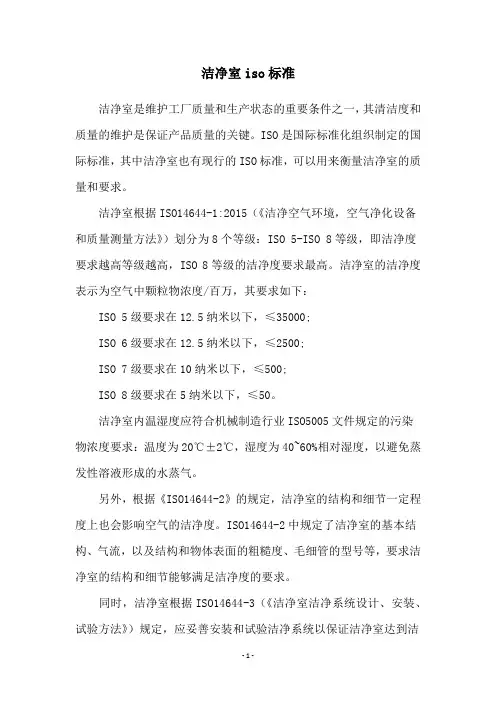 洁净室 iso 标准

洁净室是维护工厂质量和生产状态的重要条件之一，其清洁度和质量的维护是保证产品质量的关键。ISO 是国际标准化组织制定的国际标准，其中洁净室也有现行的 ISO 标准，可以用来衡量洁净室的质量和要求。

洁净室根据 ISO14644-1:2015（《洁净空气环境，空气净化设备和质量测量方法》）划分为 8 个等级：ISO 5-ISO 8 等级，即洁净度要求越高等级越高，ISO 8 等级的洁净度要求最高。洁净室的洁净度表示为空气中颗粒物浓度/百万，其要求如下：

ISO 5 级要求在 12.5 纳米以下，≤35000；

ISO 6 级要求在 12.5 纳米以下，≤2500；

ISO 7 级要求在 10 纳米以下，≤500；

ISO 8 级要求在 5 纳米以下，≤50。

洁净室内温湿度应符合机械制造行业 ISO5005 文件规定的污染物浓度要求：温度为 20℃±2℃，湿度为 40~60%相对湿度，以避免蒸发性溶液形成的水蒸气。

另外，根据《ISO14644-2》的规定，洁净室的结构和细节一定程度上也会影响空气的洁净度。ISO14644-2 中规定了洁净室的基本结构、气流，以及结构和物体表面的粗糙度、毛细管的型号等，要求洁净室的结构和细节能够满足洁净度的要求。

同时，洁净室根据 ISO14644-3（《洁净室洁净系统设计、安装、试验方法》）规定，应妥善安装和试验洁净系统以保证洁净室达到洁

-1-